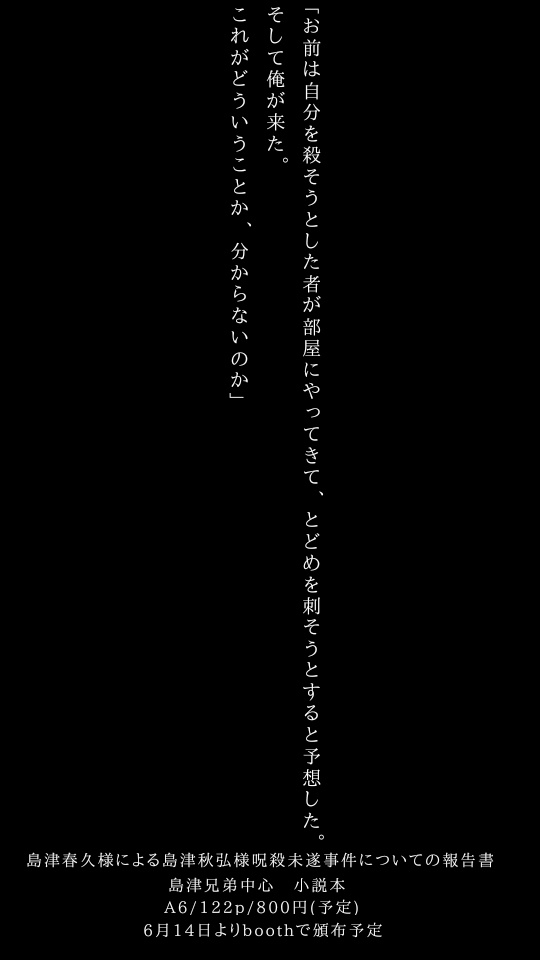 「お前は自分を殺そうとした者が部屋にやってきて、とどめを刺そうとすると予想した。
そして俺が来た。
これがどういうことか、分からないのか」

島津春久様による島津秋弘様呪殺未遂事件についての報告書
島津兄弟中心　小説本
A6/122p/800円(予定)
6月14日よりboothで頒布予定